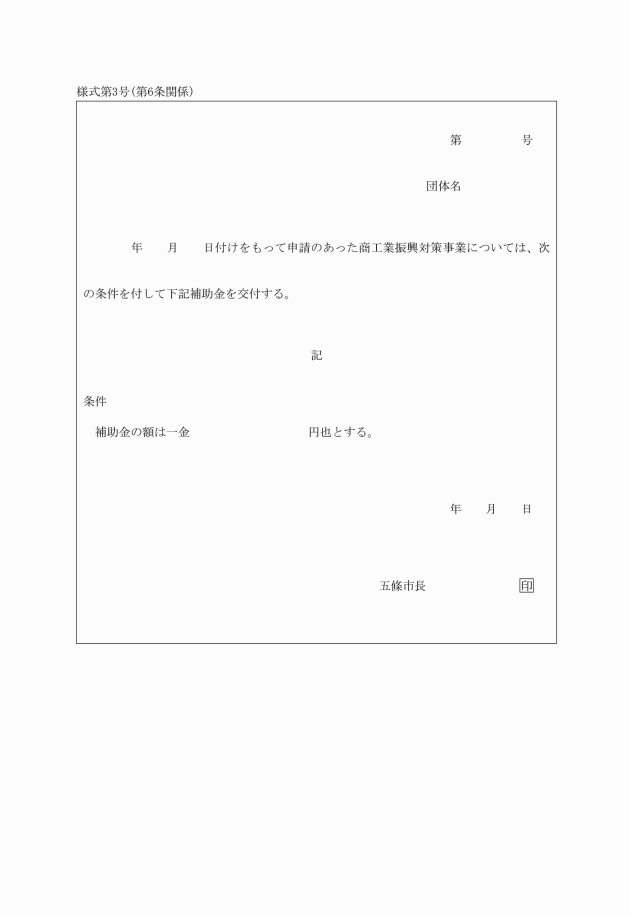 様式第3号(第6条関係)

第　　　号

団体名

年　月　日付けをもって申請のあった商工業振興対策事業については、次の条件を付して下記補助金を交付する。

記

条件

補助金の額は一金　　　　円也とする。

年　月　日

五條市長　　　　印